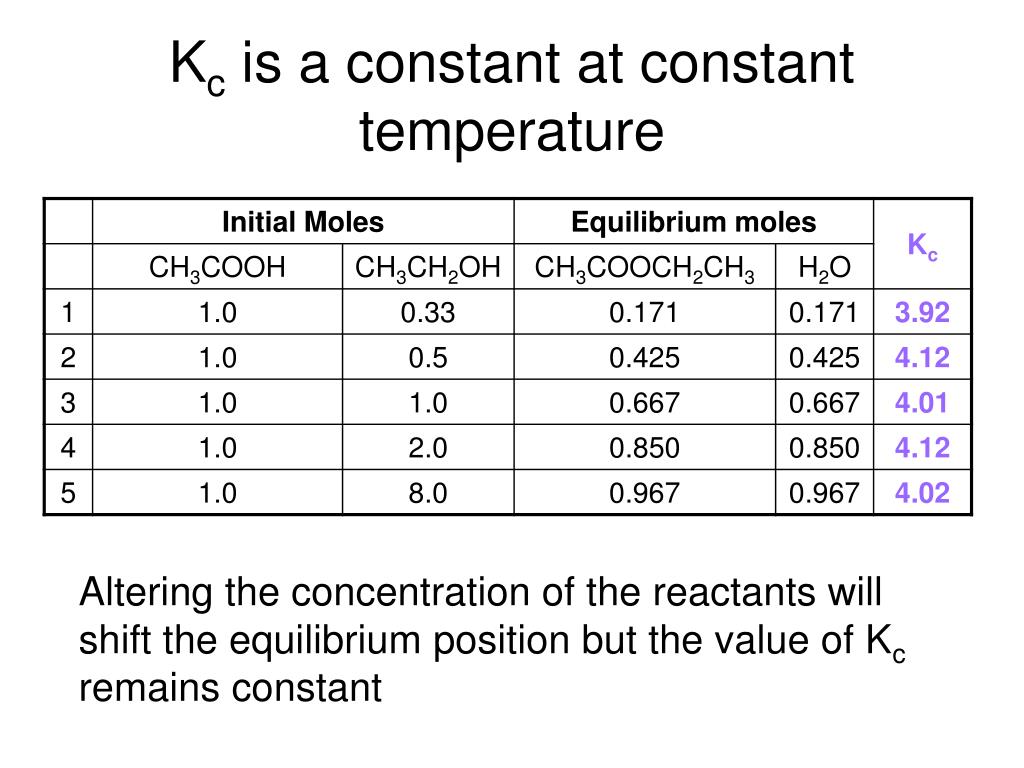 $K_c$ is a constant at constant temperature

| | Initial Moles | | Equilibrium moles | | $K_c$ |
|---|---|---|---|---|---|
| | $CH_3COOH$ | $CH_3CH_2OH$ | $CH_3COOCH_2CH_3$ | $H_2O$ | |
| 1 | 1.0 | 0.33 | 0.171 | 0.171 | 3.92 |
| 2 | 1.0 | 0.5 | 0.425 | 0.425 | 4.12 |
| 3 | 1.0 | 1.0 | 0.667 | 0.667 | 4.01 |
| 4 | 1.0 | 2.0 | 0.850 | 0.850 | 4.12 |
| 5 | 1.0 | 8.0 | 0.967 | 0.967 | 4.02 |

Altering the concentration of the reactants will shift the equilibrium position but the value of $K_c$ remains constant